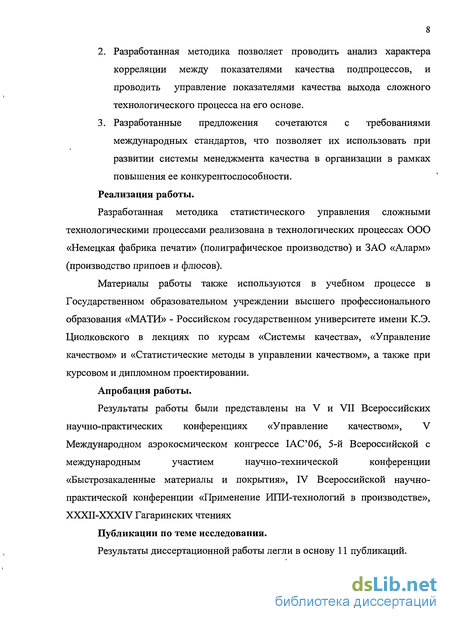 8

2. Разработанная методика позволяет проводить анализ характера корреляции между показателями качества подпроцессов, и проводить управление показателями качества выхода сложного технологического процесса на его основе.

3. Разработанные предложения сочетаются с требованиями международных стандартов, что позволяет их использовать при развитии системы менеджмента качества в организации в рамках повышения ее конкурентоспособности.

Реализация работы.

Разработанная методика статистического управления сложными технологическими процессами реализована в технологических процессах ООО «Немецкая фабрика печати» (полиграфическое производство) и ЗАО «Аларм» (производство припоев и флюсов).

Материалы работы также используются в учебном процессе в Государственном образовательном учреждении высшего профессионального образования «МАТИ» - Российском государственном университете имени К.Э. Циолковского в лекциях по курсам «Системы качества», «Управление качеством» и «Статистические методы в управлении качеством», а также при курсовом и дипломном проектировании.

Апробация работы.

Результаты работы были представлены на V и VII Всероссийских научно-практических конференциях «Управление качеством», V Международном аэрокосмическом конгрессе IAC'06, 5-й Всероссийской с международным участием научно-технической конференции «Быстрозакаленные материалы и покрытия», IV Всероссийской научно-практической конференции «Применение ИПИ-технологий в производстве», XXXII-XXXIV Гагаринских чтениях

Публикации по теме исследования.

Результаты диссертационной работы легли в основу 11 публикаций.

dsLib.net
библиотека диссертаций